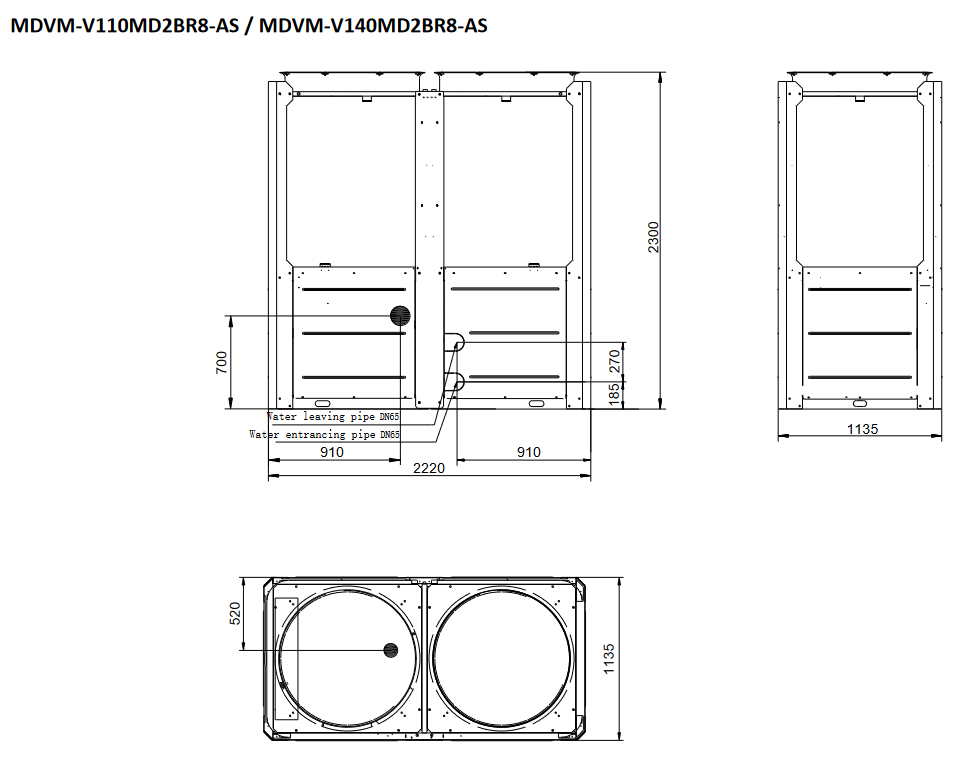 MDVM-V110MD2BR8-AS / MDVM-V140MD2BR8-AS

2300

700

270

185

Water leaving pipe DN65

Water entrancing pipe DN65

910

910

2220

1135

520

1135